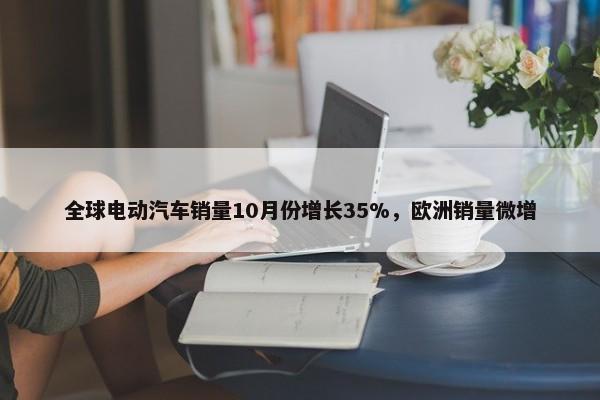 全球电动汽车销量10月份增长35%，欧洲销量微增